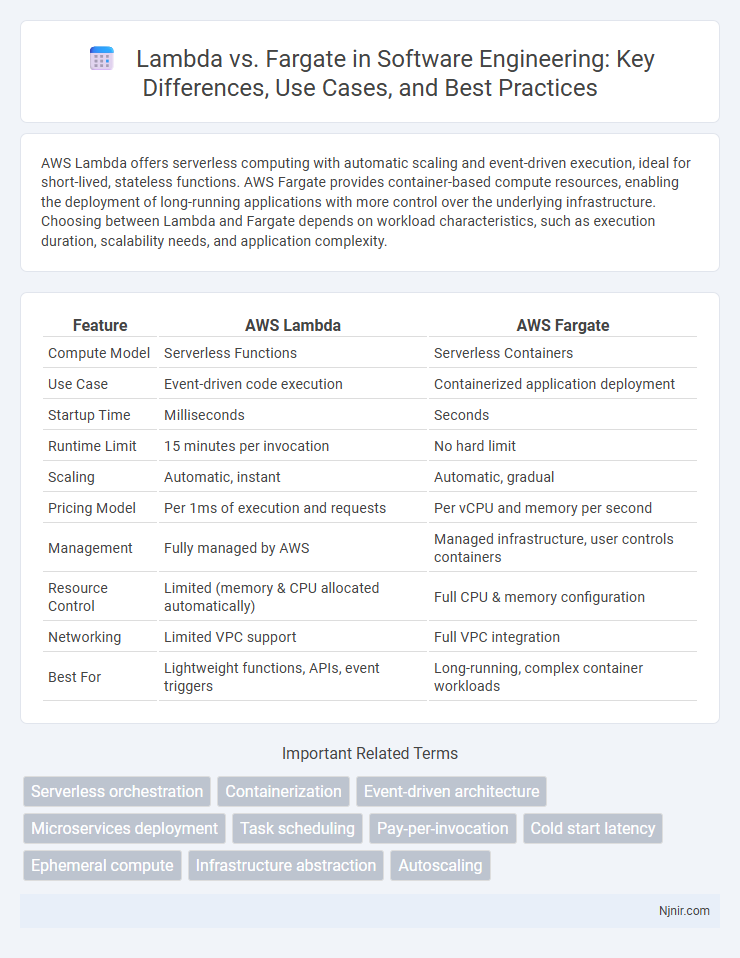 Lambda vs. Fargate in Software Engineering: Key Differences, Use Cases, and Best Practices

AWS Lambda offers serverless computing with automatic scaling and event-driven execution, ideal for short-lived, stateless functions. AWS Fargate provides container-based compute resources, enabling the deployment of long-running applications with more control over the underlying infrastructure. Choosing between Lambda and Fargate depends on workload characteristics, such as execution duration, scalability needs, and application complexity.

| Feature | AWS Lambda | AWS Fargate |
|---|---|---|
| Compute Model | Serverless Functions | Serverless Containers |
| Use Case | Event-driven code execution | Containerized application deployment |
| Startup Time | Milliseconds | Seconds |
| Runtime Limit | 15 minutes per invocation | No hard limit |
| Scaling | Automatic, instant | Automatic, gradual |
| Pricing Model | Per 1ms of execution and requests | Per vCPU and memory per second |
| Management | Fully managed by AWS | Managed infrastructure, user controls containers |
| Resource Control | Limited (memory & CPU allocated automatically) | Full CPU & memory configuration |
| Networking | Limited VPC support | Full VPC integration |
| Best For | Lightweight functions, APIs, event triggers | Long-running, complex container workloads |

Important Related Terms

Serverless orchestration
Containerization
Event-driven architecture
Microservices deployment
Task scheduling
Pay-per-invocation
Cold start latency
Ephemeral compute
Infrastructure abstraction
Autoscaling

Njnir.com